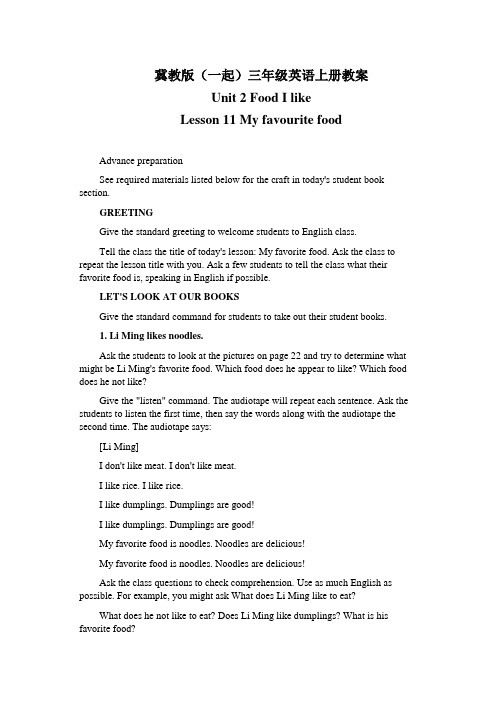 冀教版（一起）三年级英语上册教案

Unit 2 Food I like

Lesson 11 My favourite food

Advance preparation

See required materials listed below for the craft in today's student book section.

GREETING

Give the standard greeting to welcome students to English class.

Tell the class the title of today's lesson: My favorite food. Ask the class to repeat the lesson title with you. Ask a few students to tell the class what their favorite food is, speaking in English if possible.

LET'S LOOK AT OUR BOOKS

Give the standard command for students to take out their student books.

1. Li Ming likes noodles.

Ask the students to look at the pictures on page 22 and try to determine what might be Li Ming's favorite food. Which food does he appear to like? Which food does he not like?

Give the "listen" command. The audiotape will repeat each sentence. Ask the students to listen the first time, then say the words along with the audiotape the second time. The audiotape says:

[Li Ming]

I don't like meat. I don't like meat.

I like rice. I like rice.

I like dumplings. Dumplings are good!

I like dumplings. Dumplings are good!

My favorite food is noodles. Noodles are delicious!

My favorite food is noodles. Noodles are delicious!

Ask the class questions to check comprehension. Use as much English as possible. For example, you might ask What does Li Ming like to eat?

What does he not like to eat? Does Li Ming like dumplings? What is his favorite food?